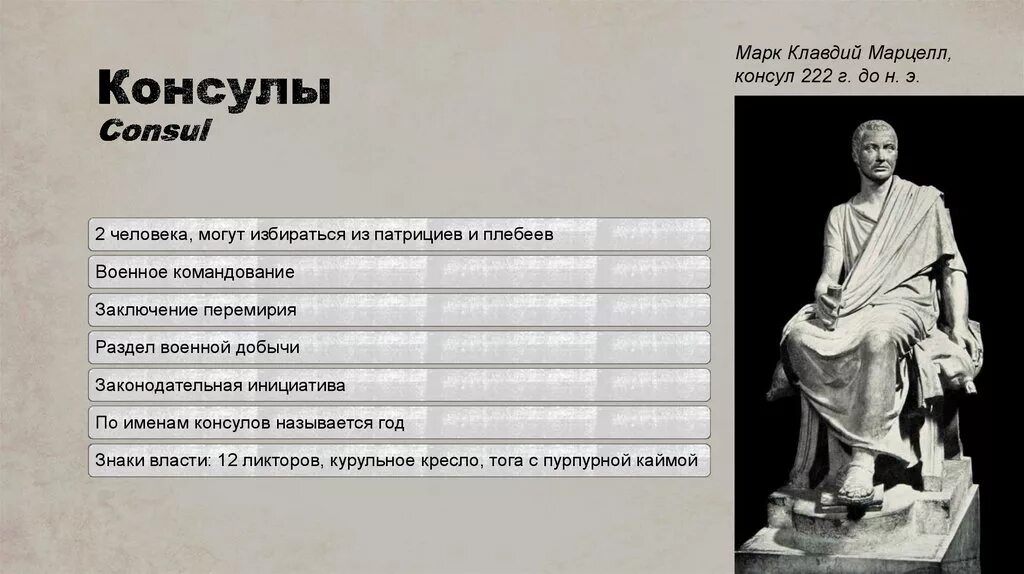 Консулы
Consul

2 человека, могут избираться из патрициев и плебеев

Военное командование

Заключение перемирия

Раздел военной добычи

Законодательная инициатива

По именам консулов называется год

Знаки власти: 12 ликторов, курульное кресло, тога с пурпурной каймой

Марк Клавдий Марцелл, консул 222 г. до н. э.